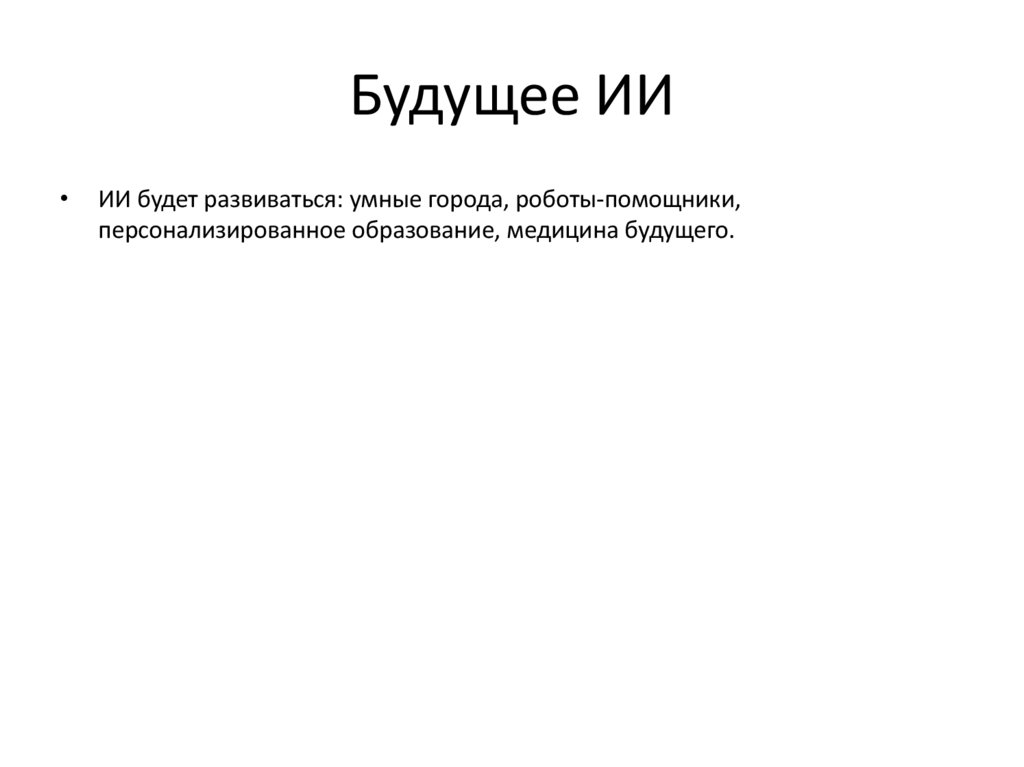 Будущее ИИ

• ИИ будет развиваться: умные города, роботы-помощники, персонализированное образование, медицина будущего.